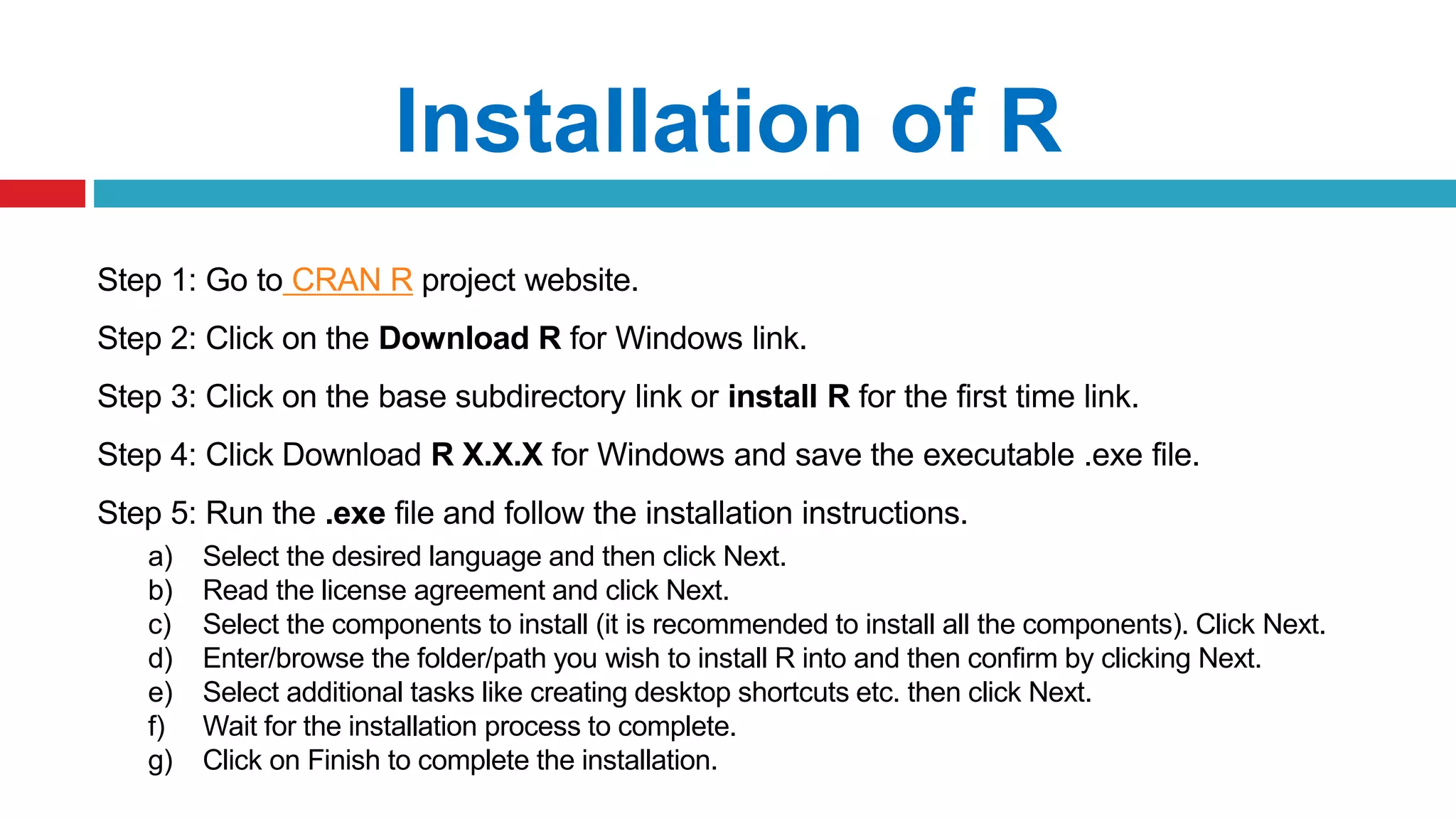 Installation of R

Step 1: Go to CRAN R project website.

Step 2: Click on the Download R for Windows link.

Step 3: Click on the base subdirectory link or install R for the first time link.

Step 4: Click Download R X.X.X for Windows and save the executable .exe file.

Step 5: Run the .exe file and follow the installation instructions.

a) Select the desired language and then click Next.
b) Read the license agreement and click Next.
c) Select the components to install (it is recommended to install all the components). Click Next.
d) Enter/browse the folder/path you wish to install R into and then confirm by clicking Next.
e) Select additional tasks like creating desktop shortcuts etc. then click Next.
f) Wait for the installation process to complete.
g) Click on Finish to complete the installation.